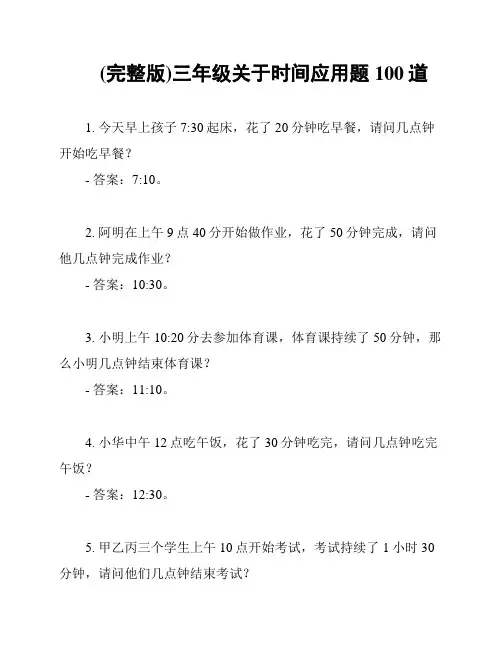 (完整版)三年级关于时间应用题 100 道

1. 今天早上孩子 7:30 起床，花了 20 分钟吃早餐，请问几点钟开始吃早餐？

- 答案：7:10。

2. 阿明在上午 9 点 40 分开始做作业，花了 50 分钟完成，请问他几点钟完成作业？

- 答案：10:30。

3. 小明上午 10:20 分去参加体育课，体育课持续了 50 分钟，那么小明几点钟结束体育课？

- 答案：11:10。

4. 小华中午 12 点吃午饭，花了 30 分钟吃完，请问几点钟吃完午饭？

- 答案：12:30。

5. 甲乙丙三个学生上午 10 点开始考试，考试持续了 1 小时 30 分钟，请问他们几点钟结束考试？